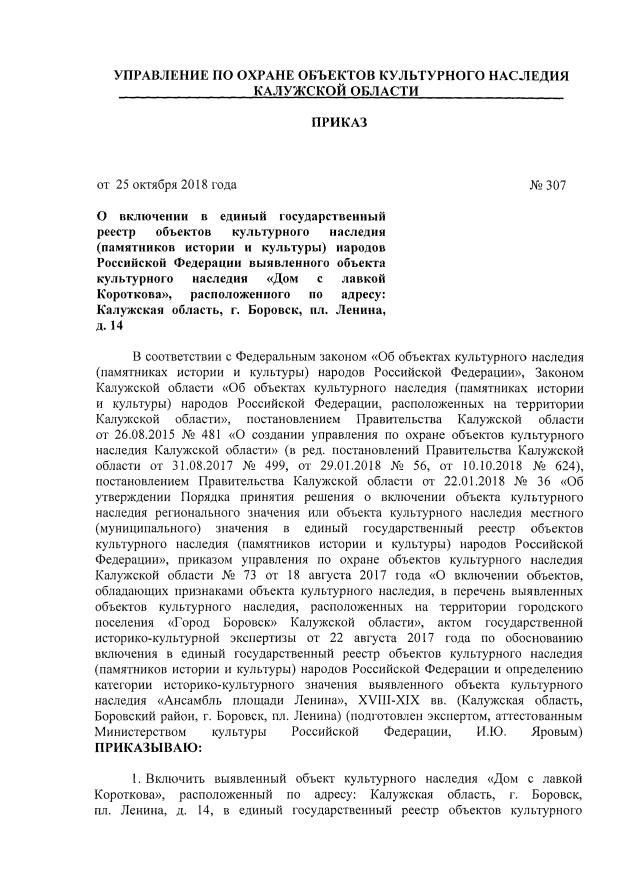 УПРАВЛЕНИЕ ПО ОХРАНЕ ОБЪЕКТОВ КУЛЬТУРНОГО НАСЛЕДИЯ КАЛУЖСКОЙ ОБЛАСТИ

ПРИКАЗ

от 25 октября 2018 года № 307

О включении в единый государственный реестр объектов культурного наследия (памятников истории и культуры) народов Российской Федерации выявленного объекта культурного наследия «Дом с лавкой Короткова», расположенного по адресу: Калужская область, г. Боровск, пл. Ленина, д. 14

В соответствии с Федеральным законом «Об объектах культурного наследия (памятниках истории и культуры) народов Российской Федерации», Законом Калужской области «Об объектах культурного наследия (памятниках истории и культуры) народов Российской Федерации, расположенных на территории Калужской области», постановлением Правительства Калужской области от 26.08.2015 № 481 «О создании управления по охране объектов культурного наследия Калужской области» (в ред. постановлений Правительства Калужской области от 31.08.2017 № 499, от 29.01.2018 № 56, от 10.10.2018 № 624), постановлением Правительства Калужской области от 22.01.2018 № 36 «Об утверждении Порядка принятия решения о включении объекта культурного наследия регионального значения или объекта культурного наследия местного (муниципального) значения в единый государственный реестр объектов культурного наследия (памятников истории и культуры) народов Российской Федерации», приказом управления по охране объектов культурного наследия Калужской области № 73 от 18 августа 2017 года «О включении объектов, обладающих признаками объекта культурного наследия, в перечень выявленных объектов культурного наследия, расположенных на территории городского поселения «Город Боровск» Калужской области», актом государственной историко-культурной экспертизы от 22 августа 2017 года по обоснованию включения в единый государственный реестр объектов культурного наследия (памятников истории и культуры) народов Российской Федерации и определению категории историко-культурного значения выявленного объекта культурного наследия «Ансамбль площади Ленина», XVIII-XIX вв. (Калужская область, Боровский район, г. Боровск, пл. Ленина) (подготовлен экспертом, аттестованным Министерством культуры Российской Федерации, И.Ю. Яровым) ПРИКАЗЫВАЮ:

1. Включить выявленный объект культурного наследия «Дом с лавкой Короткова», расположенный по адресу: Калужская область, г. Боровск, пл. Ленина, д. 14, в единый государственный реестр объектов культурного